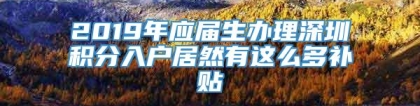 2019年应届生办理深圳积分入户居然有这么多补贴